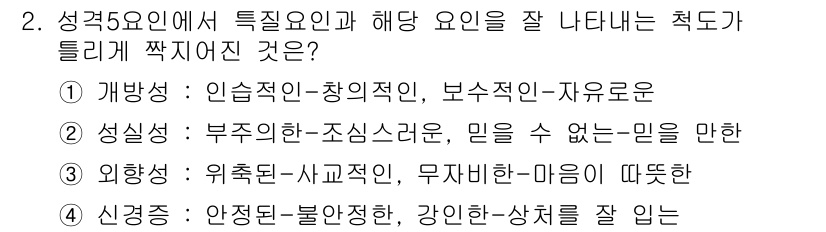 2. 성격5요인에서 특질요인과 해당 요인을 잘 나타내는 척도가 틀리게 짝지어진 것은?

① 개방성 : 인습적인-창의적인, 보수적인-자유로운

② 성실성 : 부주의한-조심스러운, 믿을 수 없는-믿을 만한

③ 외향성 : 위축된-사교적인, 무자비한-마음이 따뜻한

④ 신경증 : 안정된-불안정한, 강인한-상처를 잘 입는